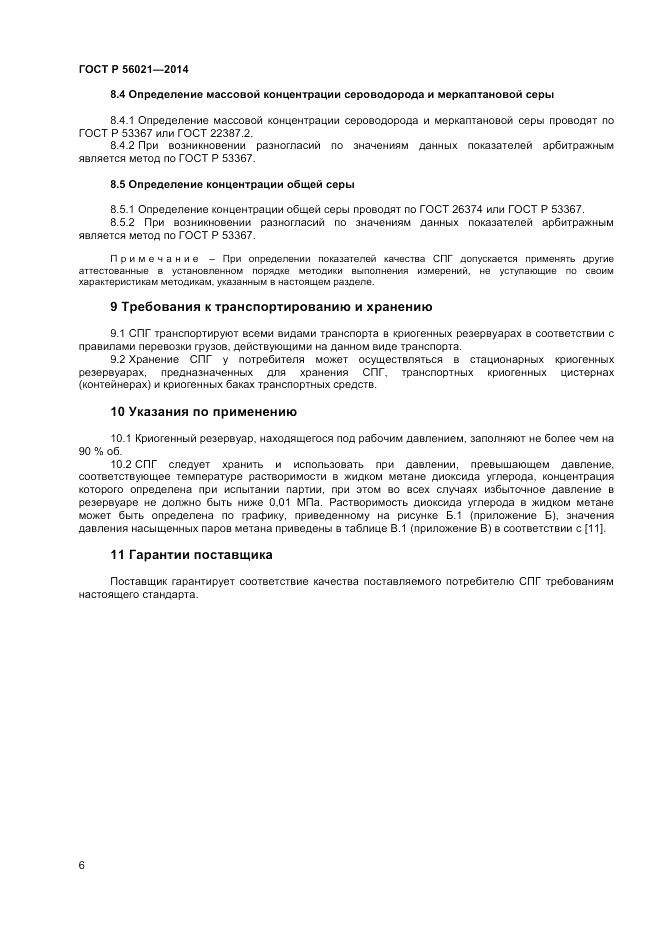 ГОСТ Р 56021—2014

8.4 Определение массовой концентрации сероводорода и меркаптановой серы

8.4.1 Определение массовой концентрации сероводорода и меркаптановой серы проводят по ГОСТ Р 53367 или ГОСТ 22387.2.

8.4.2 При возникновении разногласий по значениям данных показателей арбитражным является метод по ГОСТ Р 53367.

8.5 Определение концентрации общей серы

8.5.1 Определение концентрации общей серы проводят по ГОСТ 26374 или ГОСТ Р 53367.

8.5.2 При возникновении разногласий по значениям данных показателей арбитражным является метод по ГОСТ Р 53367.

Примечание – При определении показателей качества СПГ допускается применять другие аттестованные в установленном порядке методики выполнения измерений, не уступающие по своим характеристикам методикам, указанным в настоящем разделе.

9 Требования к транспортированию и хранению

9.1 СПГ транспортируют всеми видами транспорта в криогенных резервуарах в соответствии с правилами перевозки грузов, действующими на данном виде транспорта.

9.2 Хранение СПГ у потребителя может осуществляться в стационарных криогенных резервуарах, предназначенных для хранения СПГ, транспортных криогенных цистернах (контейнерах) и криогенных баках транспортных средств.

10 Указания по применению

10.1 Криогенный резервуар, находящегося под рабочим давлением, заполняют не более чем на 90 % об.

10.2 СПГ следует хранить и использовать при давлении, превышающем давление, соответствующее температуре растворимости в жидком метане диоксида углерода, концентрация которого определена при испытании партии, при этом во всех случаях избыточное давление в резервуаре не должно быть ниже 0,01 МПа. Растворимость диоксида углерода в жидком метане может быть определена по графику, приведенному на рисунке Б.1 (приложение Б), значения давления насыщенных паров метана приведены в таблице В.1 (приложение В) в соответствии с [11].

11 Гарантии поставщика

Поставщик гарантирует соответствие качества поставляемого потребителю СПГ требованиям настоящего стандарта.

6